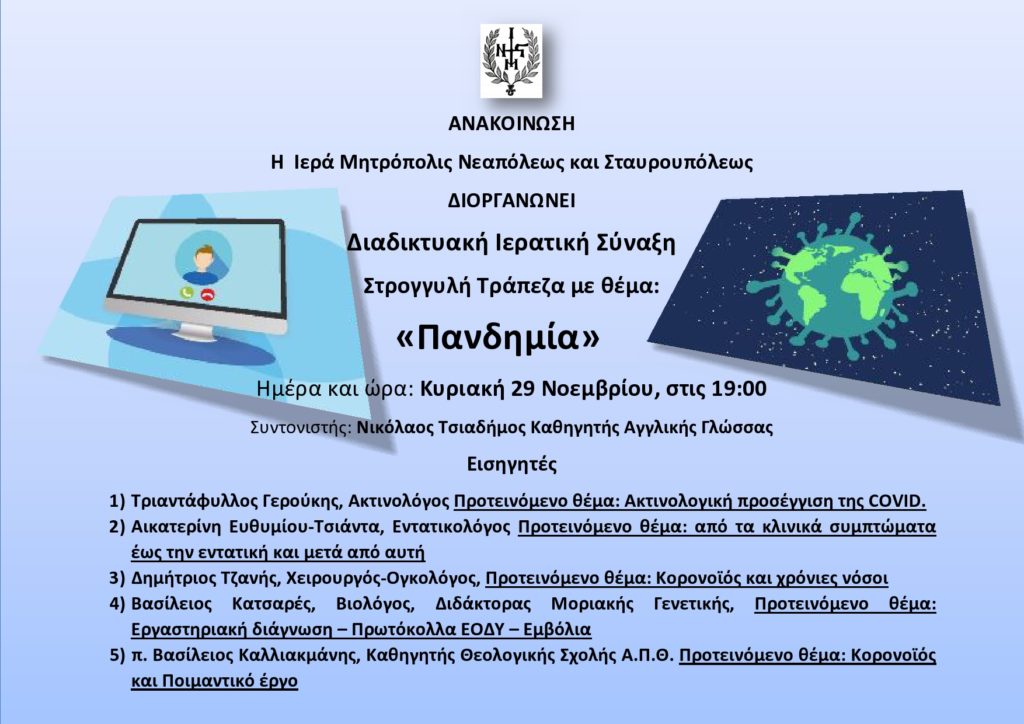 ΑΝΑΚΟΙΝΩΣΗ

Η Ιερά Μητρόπολις Νεαπόλεως και Σταυρουπόλεως

ΔΙΟΡΓΑΝΩΝΕΙ

Διαδικτυακή Ιερατική Σύναξη

Στρογγυλή Τράπεζα με θέμα:

«Πανδημία»

Ημέρα και ώρα: Κυριακή 29 Νοεμβρίου, στις 19:00

Συντονιστής: Νικόλαος Τσιαδήμος Καθηγητής Αγγλικής Γλώσσας

Εισηγητές

1) Τριαντάφυλλος Γερούκης, Ακτινολόγος Προτεινόμενο θέμα: Ακτινολογική προσέγγιση της COVID.
2) Αικατερίνη Ευθυμίου-Τσιάντα, Εντατικολόγος Προτεινόμενο θέμα: από τα κλινικά συμπτώματα έως την εντατική και μετά από αυτή
3) Δημήτριος Τζανής, Χειρουργός-Ογκολόγος, Προτεινόμενο θέμα: Κορονοϊός και χρόνιες νόσοι
4) Βασίλειος Κατσαρές, Βιολόγος, Διδάκτορας Μοριακής Γενετικής, Προτεινόμενο θέμα: Εργαστηριακή διάγνωση – Πρωτόκολλα ΕΟΔΥ – Εμβόλια
5) π. Βασίλειος Καλλιακμάνης, Καθηγητής Θεολογικής Σχολής Α.Π.Θ. Προτεινόμενο θέμα: Κορονοϊός και Ποιμαντικό έργο